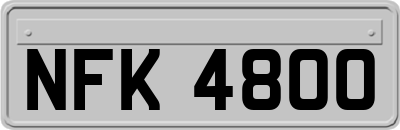 NFK 4800